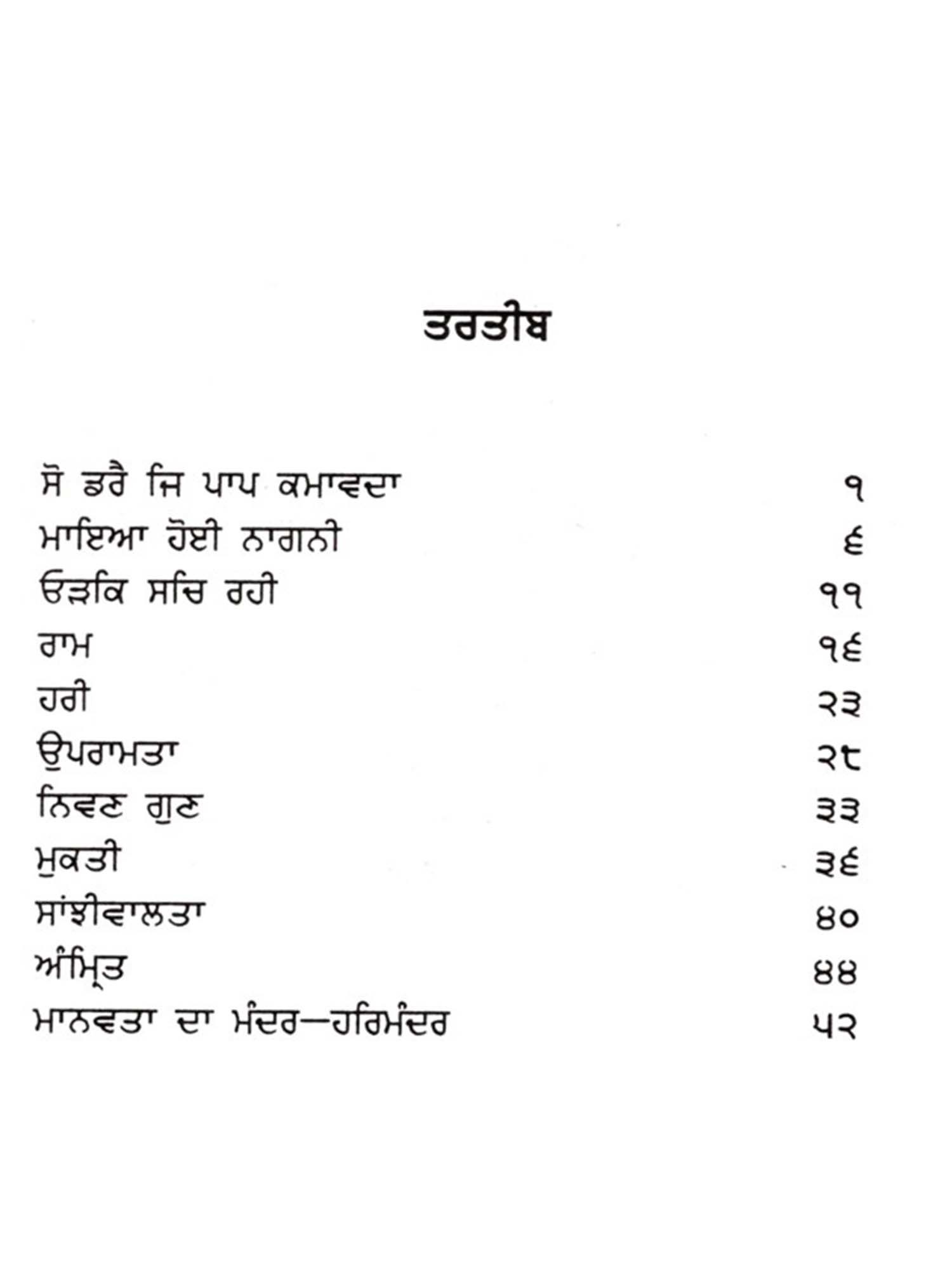 ਤਰਤੀਬ

| | |
|---|---|
| ਸੋ ਡਰੈ ਜਿ ਪਾਪ ਕਮਾਵਦਾ | ੧ |
| ਮਾਇਆ ਹੋਈ ਨਾਗਨੀ | ੬ |
| ਓੜਕਿ ਸਚਿ ਰਹੀ | ੧੧ |
| ਰਾਮ | ੧੬ |
| ਹਰੀ | ੨੩ |
| ਉਪਰਾਮਤਾ | ੨੮ |
| ਨਿਵਣ ਗੁਣ | ੩੩ |
| ਮੁਕਤੀ | ੩੬ |
| ਸਾਂਝੀਵਾਲਤਾ | ੪੦ |
| ਅੰਮ੍ਰਿਤ | ੪੪ |
| ਮਾਨਵਤਾ ਦਾ ਮੰਦਰ—ਹਰਿਮੰਦਰ | ੫੨ |